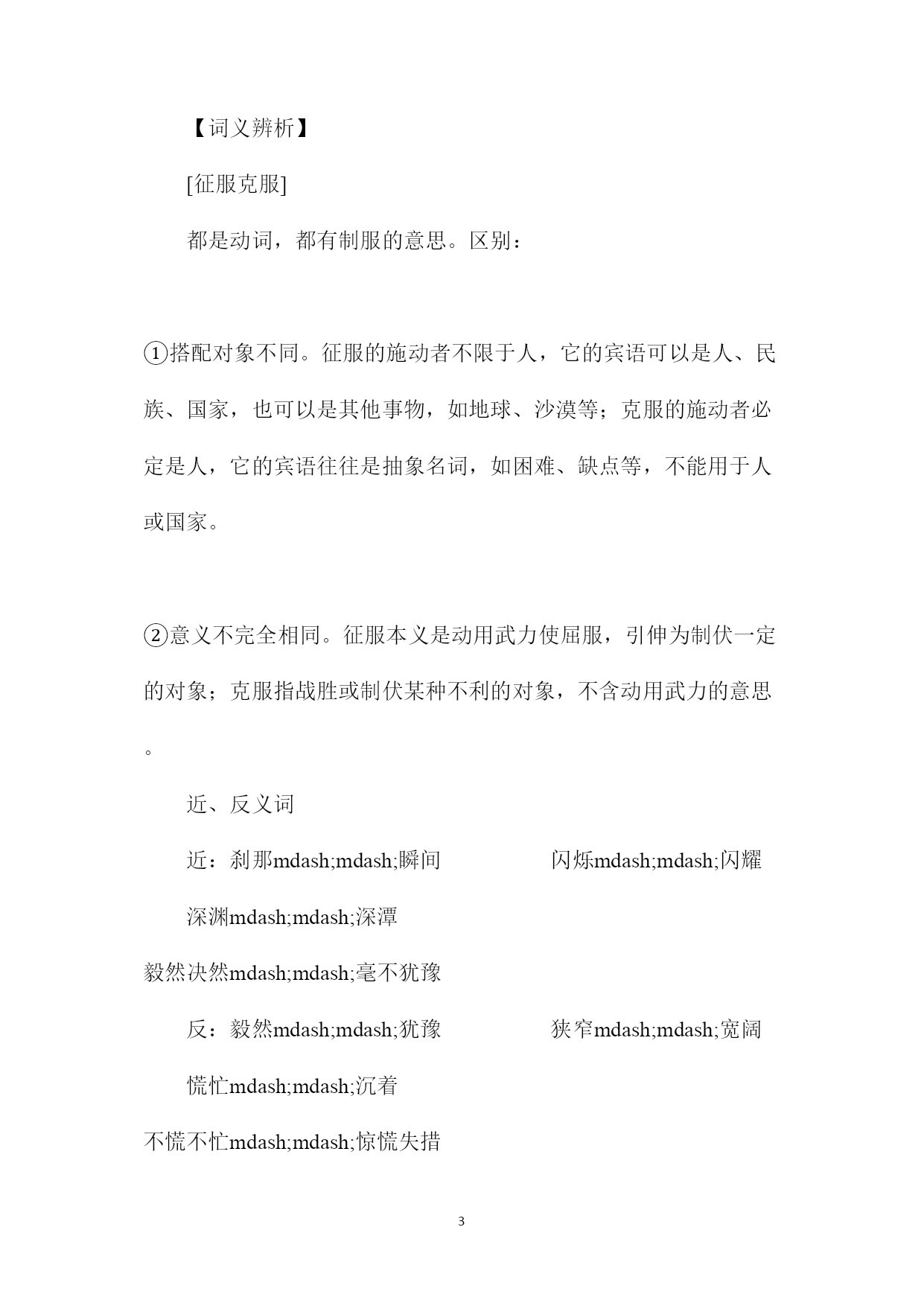 【词义辨析】

[征服克服]

都是动词，都有制服的意思。区别：

①搭配对象不同。征服的施动者不限于人，它的宾语可以是人、民族、国家，也可以是其他事物，如地球、沙漠等；克服的施动者必定是人，它的宾语往往是抽象名词，如困难、缺点等，不能用于人或国家。

②意义不完全相同。征服本义是动用武力使屈服，引伸为制伏一定的对象；克服指战胜或制伏某种不利的对象，不含动用武力的意思。

近、反义词

近：刹那mdash;mdash;瞬间 闪烁mdash;mdash;闪耀

深渊mdash;mdash;深潭

毅然决然mdash;mdash;毫不犹豫

反：毅然mdash;mdash;犹豫 狭窄mdash;mdash;宽阔

慌忙mdash;mdash;沉着

不慌不忙mdash;mdash;惊慌失措

3